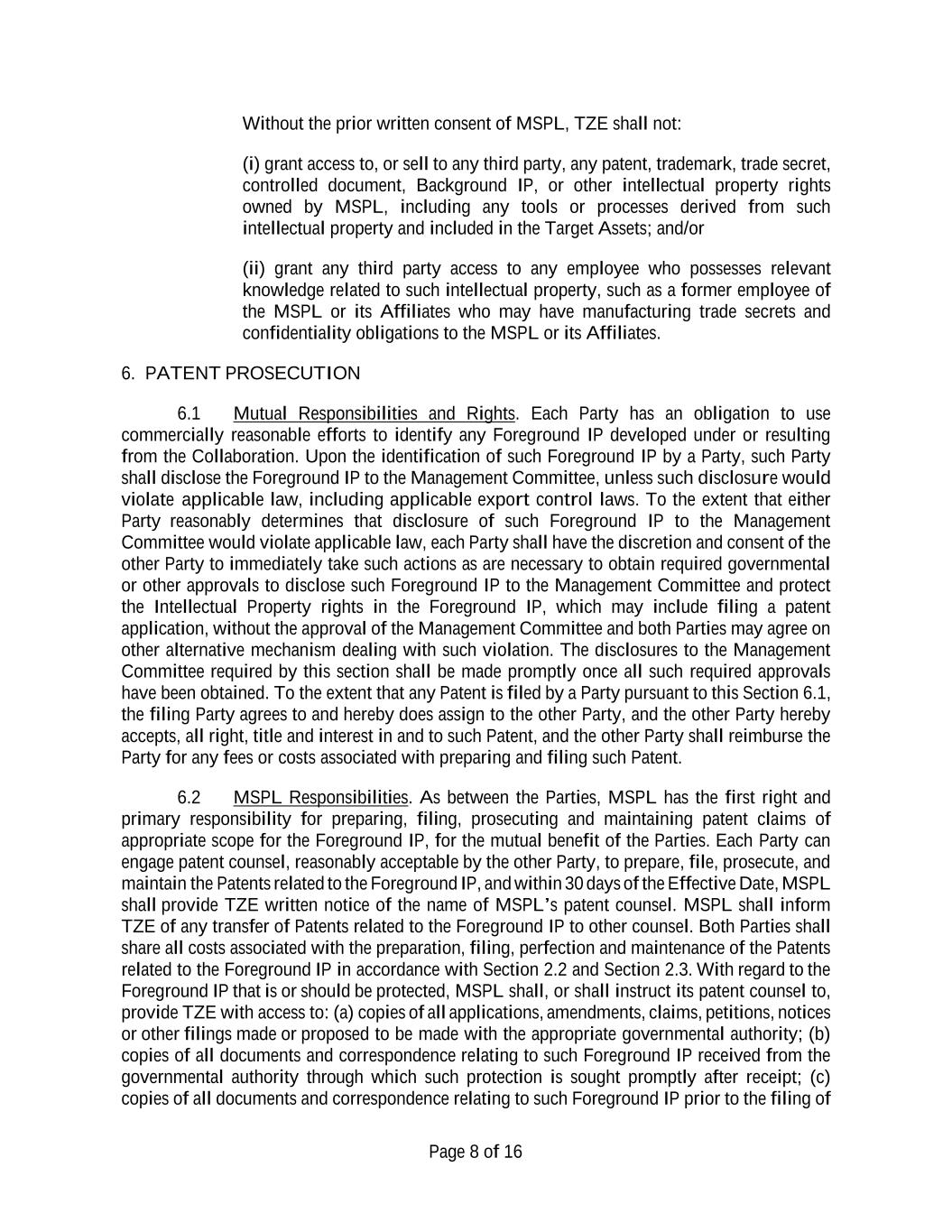 Without the prior written consent of MSPL, TZE shall not:

(i) grant access to, or sell to any third party, any patent, trademark, trade secret, controlled document, Background IP, or other intellectual property rights owned by MSPL, including any tools or processes derived from such intellectual property and included in the Target Assets; and/or

(ii) grant any third party access to any employee who possesses relevant knowledge related to such intellectual property, such as a former employee of the MSPL or its Affiliates who may have manufacturing trade secrets and confidentiality obligations to the MSPL or its Affiliates.

6. PATENT PROSECUTION

6.1 Mutual Responsibilities and Rights. Each Party has an obligation to use commercially reasonable efforts to identify any Foreground IP developed under or resulting from the Collaboration. Upon the identification of such Foreground IP by a Party, such Party shall disclose the Foreground IP to the Management Committee, unless such disclosure would violate applicable law, including applicable export control laws. To the extent that either Party reasonably determines that disclosure of such Foreground IP to the Management Committee would violate applicable law, each Party shall have the discretion and consent of the other Party to immediately take such actions as are necessary to obtain required governmental or other approvals to disclose such Foreground IP to the Management Committee and protect the Intellectual Property rights in the Foreground IP, which may include filing a patent application, without the approval of the Management Committee and both Parties may agree on other alternative mechanism dealing with such violation. The disclosures to the Management Committee required by this section shall be made promptly once all such required approvals have been obtained. To the extent that any Patent is filed by a Party pursuant to this Section 6.1, the filing Party agrees to and hereby does assign to the other Party, and the other Party hereby accepts, all right, title and interest in and to such Patent, and the other Party shall reimburse the Party for any fees or costs associated with preparing and filing such Patent.

6.2 MSPL Responsibilities. As between the Parties, MSPL has the first right and primary responsibility for preparing, filing, prosecuting and maintaining patent claims of appropriate scope for the Foreground IP, for the mutual benefit of the Parties. Each Party can engage patent counsel, reasonably acceptable by the other Party, to prepare, file, prosecute, and maintain the Patents related to the Foreground IP, and within 30 days of the Effective Date, MSPL shall provide TZE written notice of the name of MSPL's patent counsel. MSPL shall inform TZE of any transfer of Patents related to the Foreground IP to other counsel. Both Parties shall share all costs associated with the preparation, filing, perfection and maintenance of the Patents related to the Foreground IP in accordance with Section 2.2 and Section 2.3. With regard to the Foreground IP that is or should be protected, MSPL shall, or shall instruct its patent counsel to, provide TZE with access to: (a) copies of all applications, amendments, claims, petitions, notices or other filings made or proposed to be made with the appropriate governmental authority; (b) copies of all documents and correspondence relating to such Foreground IP received from the governmental authority through which such protection is sought promptly after receipt; (c) copies of all documents and correspondence relating to such Foreground IP prior to the filing of

Page 8 of 16